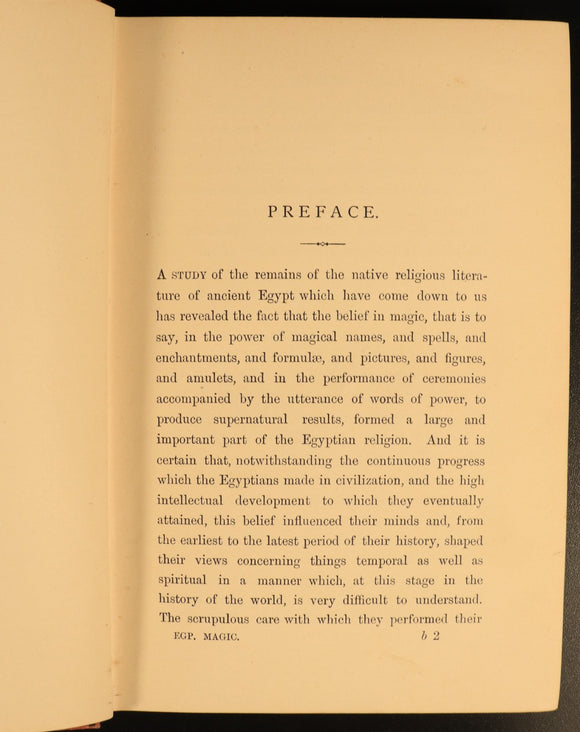 PREFACE.

A STUDY of the remains of the native religious literature of ancient Egypt which have come down to us has revealed the fact that the belief in magic, that is to say, in the power of magical names, and spells, and enchantments, and formulæ, and pictures, and figures, and amulets, and in the performance of ceremonies accompanied by the utterance of words of power, to produce supernatural results, formed a large and important part of the Egyptian religion. And it is certain that, notwithstanding the continuous progress which the Egyptians made in civilization, and the high intellectual development to which they eventually attained, this belief influenced their minds and, from the earliest to the latest period of their history, shaped their views concerning things temporal as well as spiritual in a manner which, at this stage in the history of the world, is very difficult to understand. The scrupulous care with which they performed their

EGP. MAGIC. b 2